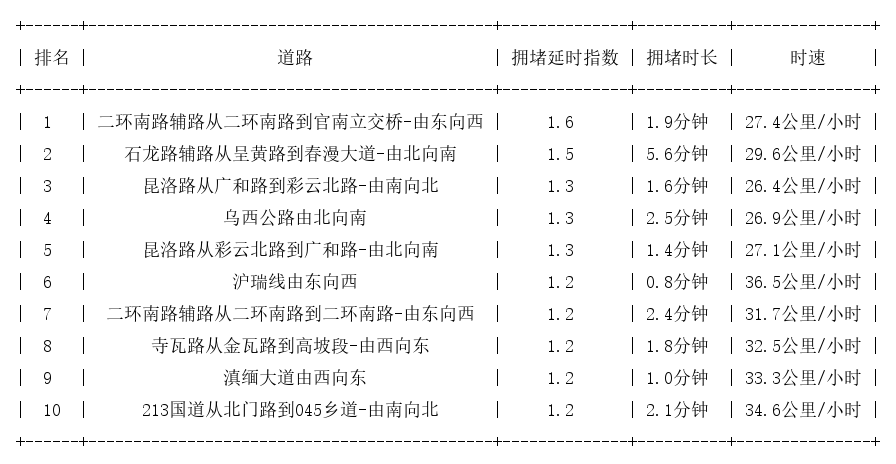 | 排名 | 道路 | 拥堵延时指数 | 拥堵时长 | 时速 |
|---|---|---|---|---|
| 1 | 二环南路辅路从二环南路到官南立交桥-由东向西 | 1.6 | 1.9分钟 | 27.4公里/小时 |
| 2 | 石龙路辅路从呈黄路到春漫大道-由北向南 | 1.5 | 5.6分钟 | 29.6公里/小时 |
| 3 | 昆洛路从广和路到彩云北路-由南向北 | 1.3 | 1.6分钟 | 26.4公里/小时 |
| 4 | 乌西公路由北向南 | 1.3 | 2.5分钟 | 26.9公里/小时 |
| 5 | 昆洛路从彩云北路到广和路-由北向南 | 1.3 | 1.4分钟 | 27.1公里/小时 |
| 6 | 沪瑞线由东向西 | 1.2 | 0.8分钟 | 36.5公里/小时 |
| 7 | 二环南路辅路从二环南路到二环南路-由东向西 | 1.2 | 2.4分钟 | 31.7公里/小时 |
| 8 | 寺瓦路从金瓦路到高坡段-由西向东 | 1.2 | 1.8分钟 | 32.5公里/小时 |
| 9 | 滇缅大道由西向东 | 1.2 | 1.0分钟 | 33.3公里/小时 |
| 10 | 213国道从北门路到045乡道-由南向北 | 1.2 | 2.1分钟 | 34.6公里/小时 |